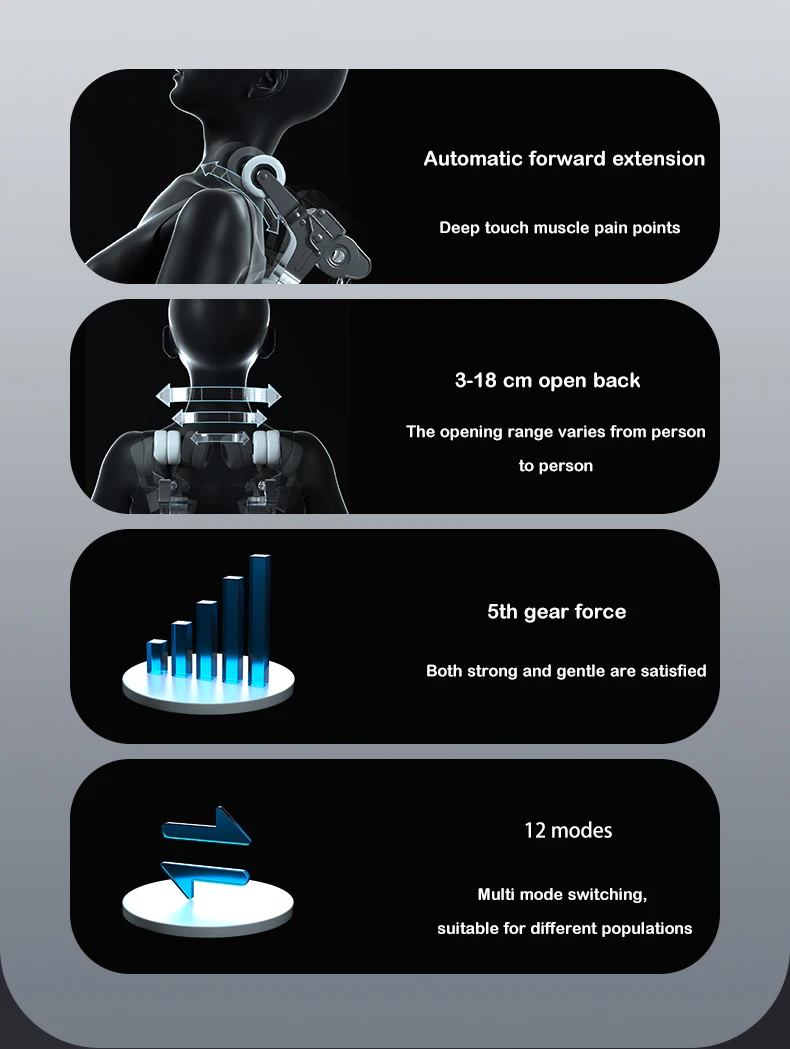 Automatic forward extension

Deep touch muscle pain points

3-18 cm open back

The opening range varies from person to person

5th gear force

Both strong and gentle are satisfied

12 modes

Multi mode switching,
suitable for different populations